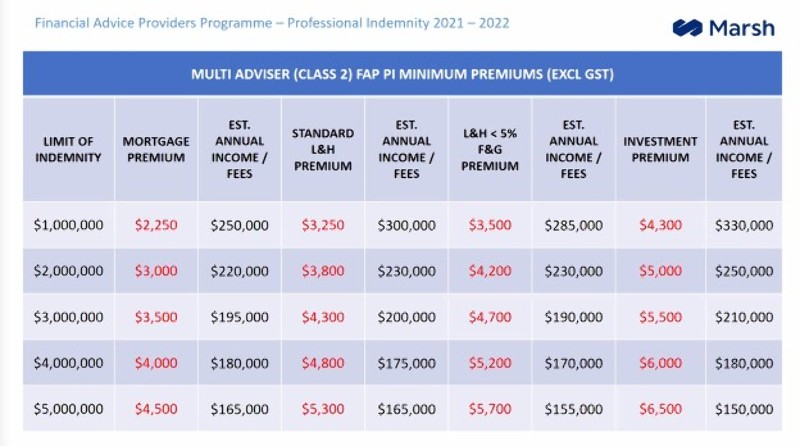 Financial Advice Providers Programme – Professional Indemnity 2021 – 2022

Marsh

MULTI ADVISER (CLASS 2) FAP PI MINIMUM PREMIUMS (EXCL GST)

| LIMIT OF INDEMNITY | MORTGAGE PREMIUM | EST. ANNUAL INCOME / FEES | STANDARD L&H PREMIUM | EST. ANNUAL INCOME / FEES | L&H < 5% F&G PREMIUM | EST. ANNUAL INCOME / FEES | INVESTMENT PREMIUM | EST. ANNUAL INCOME / FEES |
|---|---|---|---|---|---|---|---|---|
| $1,000,000 | $2,250 | $250,000 | $3,250 | $300,000 | $3,500 | $285,000 | $4,300 | $330,000 |
| $2,000,000 | $3,000 | $220,000 | $3,800 | $230,000 | $4,200 | $230,000 | $5,000 | $250,000 |
| $3,000,000 | $3,500 | $195,000 | $4,300 | $200,000 | $4,700 | $190,000 | $5,500 | $210,000 |
| $4,000,000 | $4,000 | $180,000 | $4,800 | $175,000 | $5,200 | $170,000 | $6,000 | $180,000 |
| $5,000,000 | $4,500 | $165,000 | $5,300 | $165,000 | $5,700 | $155,000 | $6,500 | $150,000 |